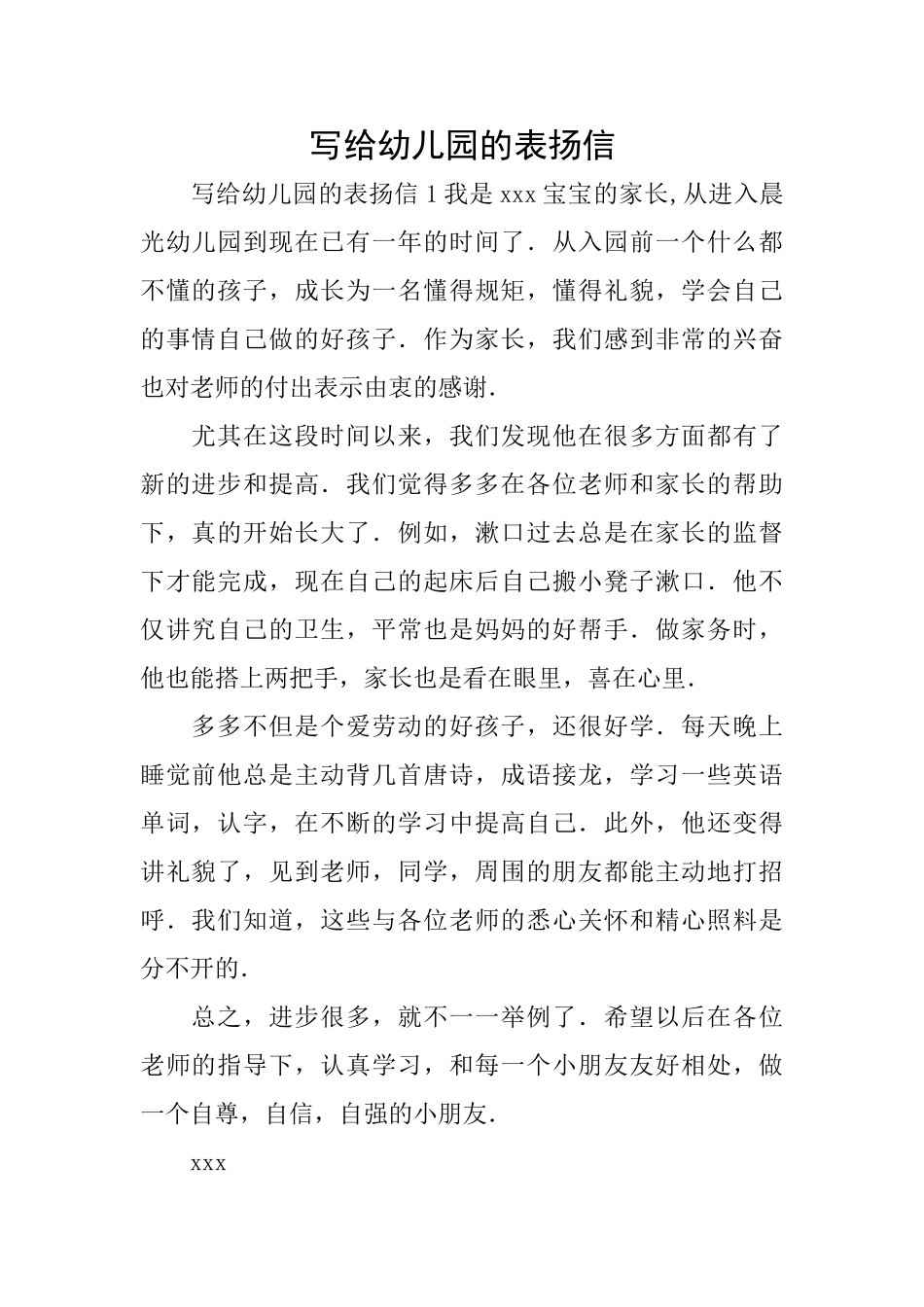 写给幼儿园的表扬信

写给幼儿园的表扬信 1 我是 xxx 宝宝的家长,从进入晨光幼儿园到现在已有一年的时间了．从入园前一个什么都不懂的孩子，成长为一名懂得规矩，懂得礼貌，学会自己的事情自己做的好孩子．作为家长，我们感到非常的兴奋也对老师的付出表示由衷的感谢．

尤其在这段时间以来，我们发现他在很多方面都有了新的进步和提高．我们觉得多多在各位老师和家长的帮助下，真的开始长大了．例如，漱口过去总是在家长的监督下才能完成，现在自己的起床后自己搬小凳子漱口．他不仅讲究自己的卫生，平常也是妈妈的好帮手．做家务时，他也能搭上两把手，家长也是看在眼里，喜在心里．

多多不但是个爱劳动的好孩子，还很好学．每天晚上睡觉前他总是主动背几首唐诗，成语接龙，学习一些英语单词，认字，在不断的学习中提高自己．此外，他还变得讲礼貌了，见到老师，同学，周围的朋友都能主动地打招呼．我们知道，这些与各位老师的悉心关怀和精心照料是分不开的．

总之，进步很多，就不一一举例了．希望以后在各位老师的指导下，认真学习，和每一个小朋友友好相处，做一个自尊，自信，自强的小朋友．

xxx